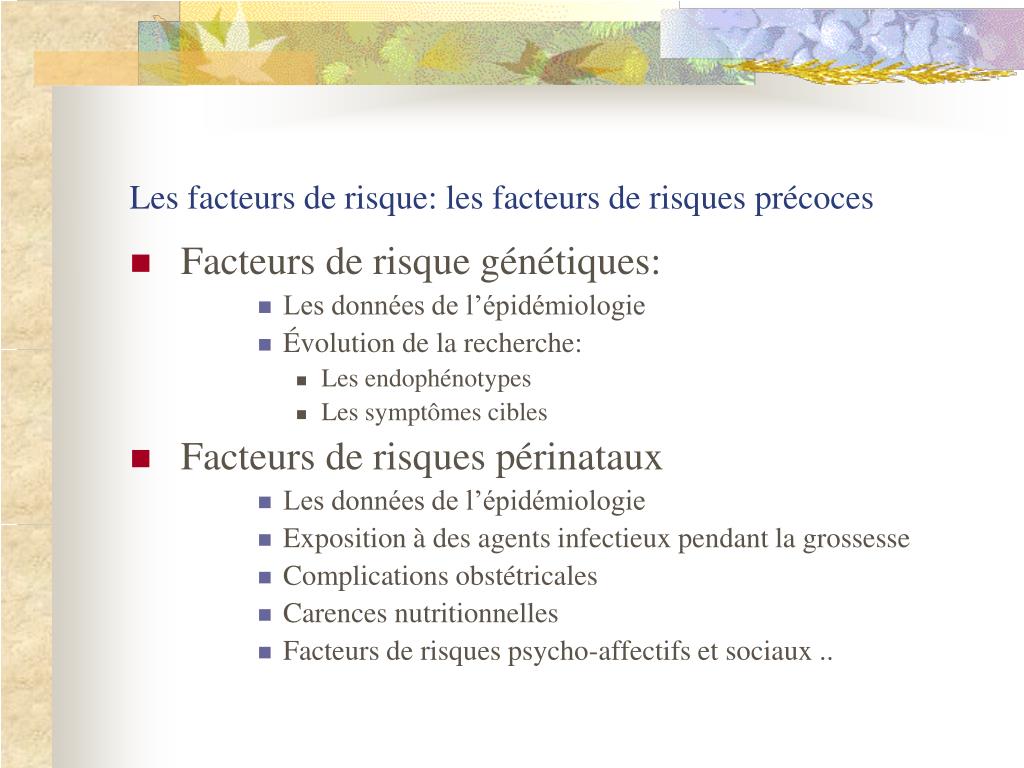 Les facteurs de risque: les facteurs de risques précoces

Facteurs de risque génétiques:
Les données de l’épidémiologie
Évolution de la recherche:
Les endophénotypes
Les symptômes cibles

Facteurs de risques périnataux
Les données de l’épidémiologie
Exposition à des agents infectieux pendant la grossesse
Complications obstétricales
Carences nutritionnelles
Facteurs de risques psycho-affectifs et sociaux ..